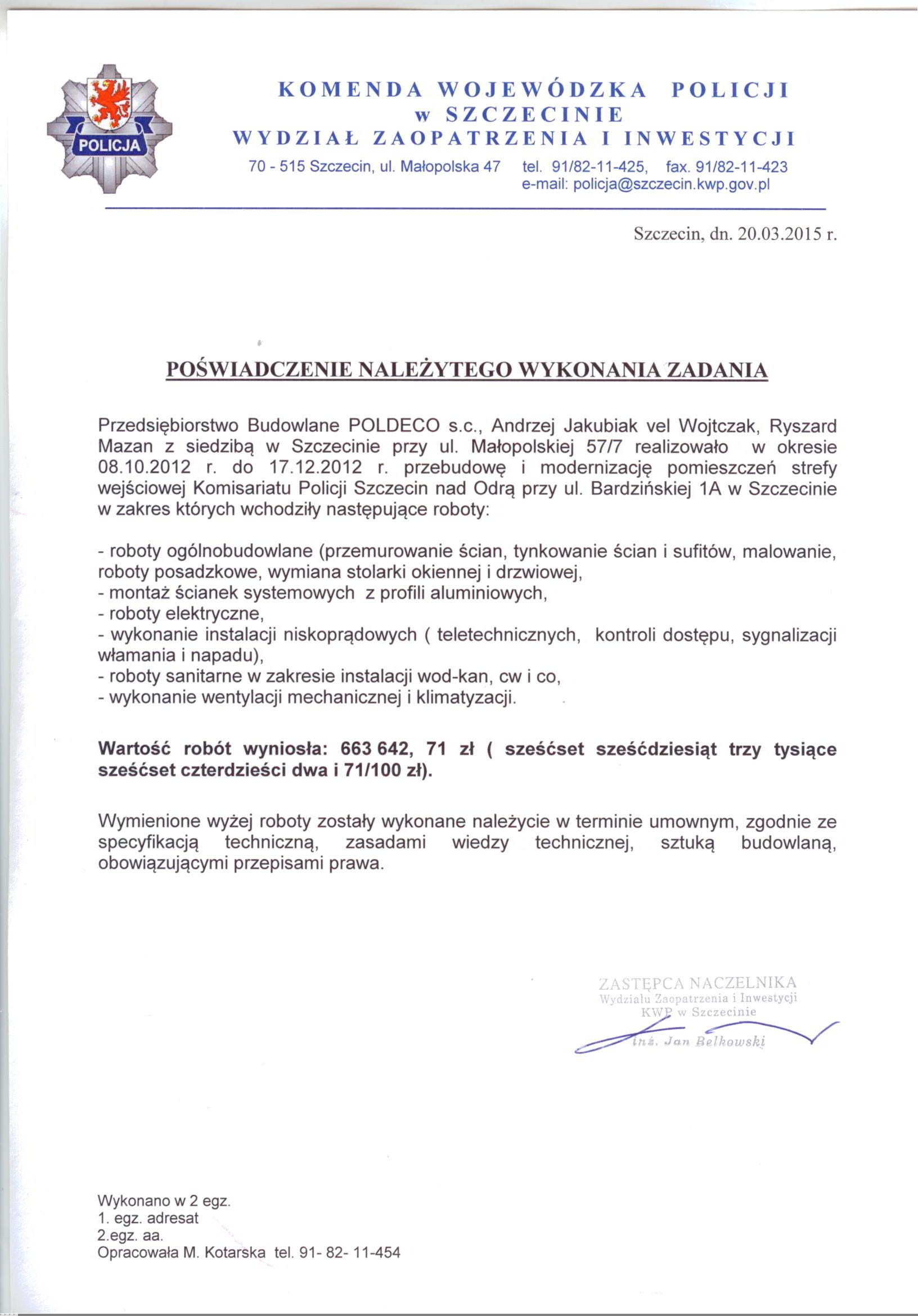 POLICJA

KOMENDA WOJEWÓDZKA POLICJI
w SZCZECINIE
WYDZIAŁ ZAOPATRZENIA I INWESTYCJI

70 - 515 Szczecin, ul. Małopolska 47 tel. 91/82-11-425, fax. 91/82-11-423
e-mail: policja@szczecin.kwp.gov.pl

Szczecin, dn. 20.03.2015 r.

POŚWIADCZENIE NALEŻYTEGO WYKONANIA ZADANIA

Przedsiębiorstwo Budowlane POLDECO s.c., Andrzej Jakubiak vel Wojtczak, Ryszard Mazan z siedzibą w Szczecinie przy ul. Małopolskiej 57/7 realizowało w okresie 08.10.2012 r. do 17.12.2012 r. przebudowę i modernizację pomieszczeń strefy wejściowej Komisariatu Policji Szczecin nad Odrą przy ul. Bardzińskiej 1A w Szczecinie w zakres których wchodziły następujące roboty:

- roboty ogólnobudowlane (przemurowanie ścian, tynkowanie ścian i sufitów, malowanie, roboty posadzkowe, wymiana stolarki okiennej i drzwiowej,
- montaż ścianek systemowych z profili aluminiowych,
- roboty elektryczne,
- wykonanie instalacji niskoprądowych ( teletechnicznych, kontroli dostępu, sygnalizacji włamania i napadu),
- roboty sanitarne w zakresie instalacji wod-kan, cw i co,
- wykonanie wentylacji mechanicznej i klimatyzacji.

Wartość robót wyniosła: 663 642, 71 zł ( sześćset sześćdziesiąt trzy tysiące sześćset czterdzieści dwa i 71/100 zł).

Wymienione wyżej roboty zostały wykonane należycie w terminie umownym, zgodnie ze specyfikacją techniczną, zasadami wiedzy technicznej, sztuką budowlaną, obowiązującymi przepisami prawa.

ZASTĘPCA NACZELNIKA
Wydziału Zaopatrzenia i Inwestycji
KWP w Szczecinie
inż. Jan Belkowski

Wykonano w 2 egz.
1. egz. adresat
2.egz. aa.
Opracowała M. Kotarska tel. 91- 82- 11-454